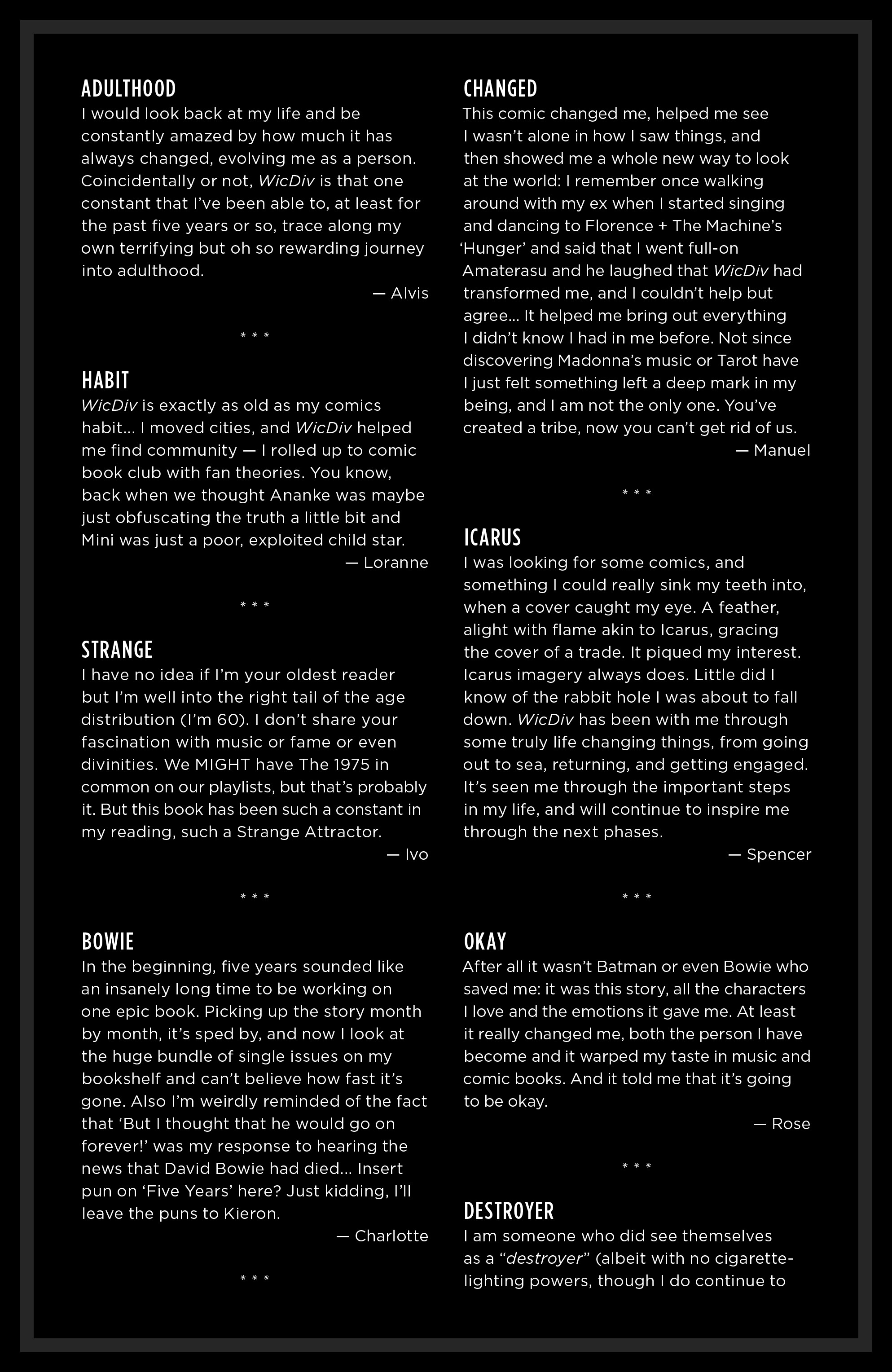 ADULTHOOD
I would look back at my life and be constantly amazed by how much it has always changed, evolving me as a person. Coincidentally or not, WicDiv is that one constant that I've been able to, at least for the past five years or so, trace along my own terrifying but oh so rewarding journey into adulthood.

— Alvis

* * *

HABIT
WicDiv is exactly as old as my comics habit... I moved cities, and WicDiv helped me find community — I rolled up to comic book club with fan theories. You know, back when we thought Ananke was maybe just obfuscating the truth a little bit and Mini was just a poor, exploited child star.

— Loranne

* * *

STRANGE
I have no idea if I'm your oldest reader but I'm well into the right tail of the age distribution (I'm 60). I don't share your fascination with music or fame or even divinities. We MIGHT have The 1975 in common on our playlists, but that's probably it. But this book has been such a constant in my reading, such a Strange Attractor.

— Ivo

* * *

BOWIE
In the beginning, five years sounded like an insanely long time to be working on one epic book. Picking up the story month by month, it's sped by, and now I look at the huge bundle of single issues on my bookshelf and can't believe how fast it's gone. Also I'm weirdly reminded of the fact that 'But I thought that he would go on forever!' was my response to hearing the news that David Bowie had died... Insert pun on 'Five Years' here? Just kidding, I'll leave the puns to Kieron.

— Charlotte

* * *

CHANGED
This comic changed me, helped me see I wasn't alone in how I saw things, and then showed me a whole new way to look at the world: I remember once walking around with my ex when I started singing and dancing to Florence + The Machine's 'Hunger' and said that I went full-on Amaterasu and he laughed that WicDiv had transformed me, and I couldn't help but agree... It helped me bring out everything I didn't know I had in me before. Not since discovering Madonna's music or Tarot have I just felt something left a deep mark in my being, and I am not the only one. You've created a tribe, now you can't get rid of us.

— Manuel

* * *

ICARUS
I was looking for some comics, and something I could really sink my teeth into, when a cover caught my eye. A feather, alight with flame akin to Icarus, gracing the cover of a trade. It piqued my interest. Icarus imagery always does. Little did I know of the rabbit hole I was about to fall down. WicDiv has been with me through some truly life changing things, from going out to sea, returning, and getting engaged. It's seen me through the important steps in my life, and will continue to inspire me through the next phases.

— Spencer

* * *

OKAY
After all it wasn't Batman or even Bowie who saved me: it was this story, all the characters I love and the emotions it gave me. At least it really changed me, both the person I have become and it warped my taste in music and comic books. And it told me that it's going to be okay.

— Rose

* * *

DESTROYER
I am someone who did see themselves as a "destroyer" (albeit with no cigarette-lighting powers, though I do continue to